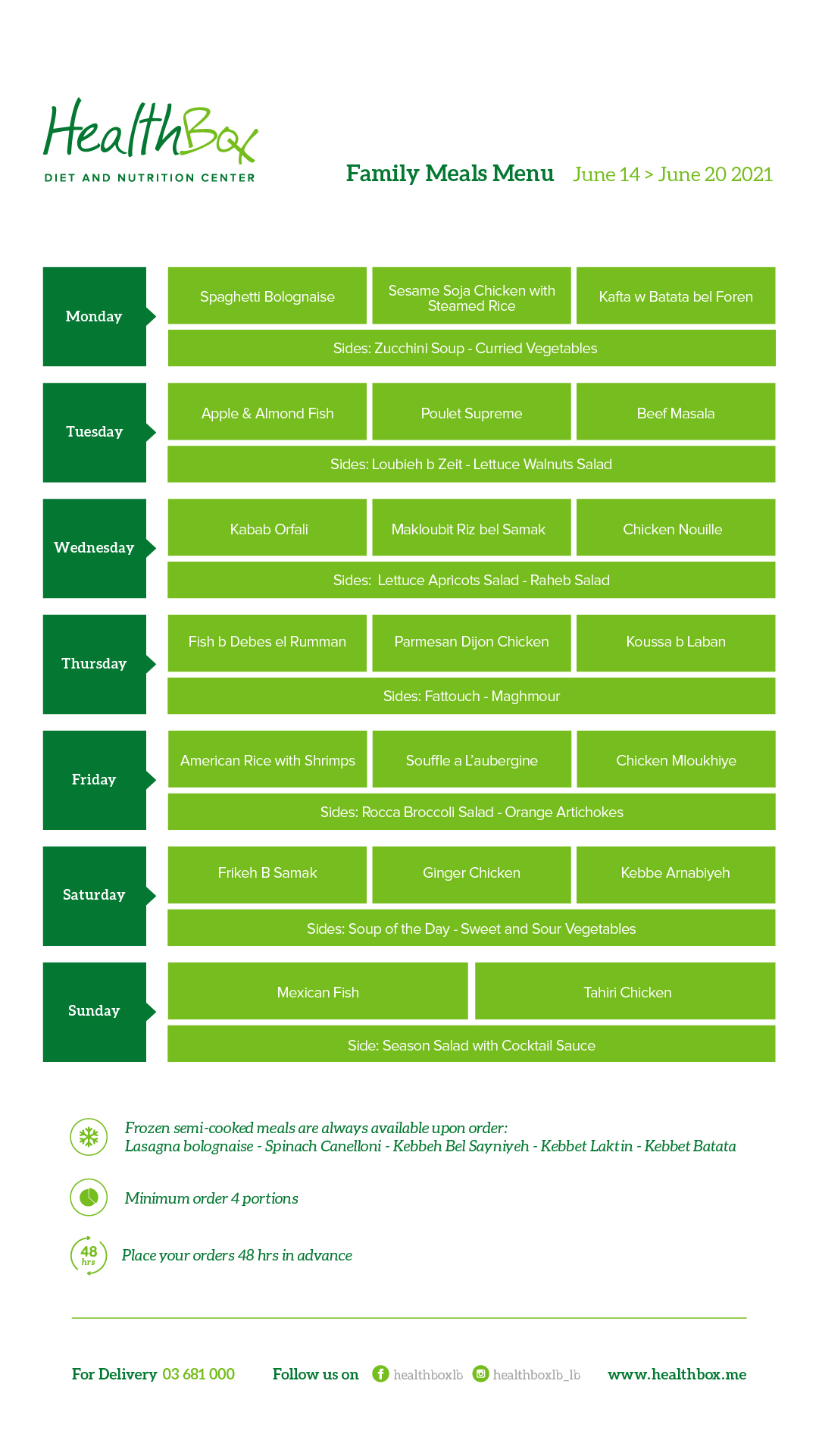 HealthBox
DIET AND NUTRITION CENTER

Family Meals Menu June 14 > June 20 2021

Monday
Spaghetti Bolognaise
Sesame Soja Chicken with Steamed Rice
Kafta w Batata bel Foren
Sides: Zucchini Soup - Curried Vegetables

Tuesday
Apple & Almond Fish
Poulet Supreme
Beef Masala
Sides: Loubieh b Zeit - Lettuce Walnuts Salad

Wednesday
Kabab Orfali
Makloubit Riz bel Samak
Chicken Nouille
Sides: Lettuce Apricots Salad - Raheb Salad

Thursday
Fish b Debes el Rumman
Parmesan Dijon Chicken
Koussa b Laban
Sides: Fattouch - Maghmour

Friday
American Rice with Shrimps
Souffle a L'aubergine
Chicken Mloukhiye
Sides: Rocca Broccoli Salad - Orange Artichokes

Saturday
Frikeh B Samak
Ginger Chicken
Kebbe Arnabiyeh
Sides: Soup of the Day - Sweet and Sour Vegetables

Sunday
Mexican Fish
Tahiri Chicken
Side: Season Salad with Cocktail Sauce

Frozen semi-cooked meals are always available upon order:
Lasagna bolognaise - Spinach Canelloni - Kebbeh Bel Sayniyeh - Kebbet Laktin - Kebbet Batata

Minimum order 4 portions

48 hrs
Place your orders 48 hrs in advance

For Delivery 03 681 000 Follow us on healthboxlb healthboxlb_lb www.healthbox.me